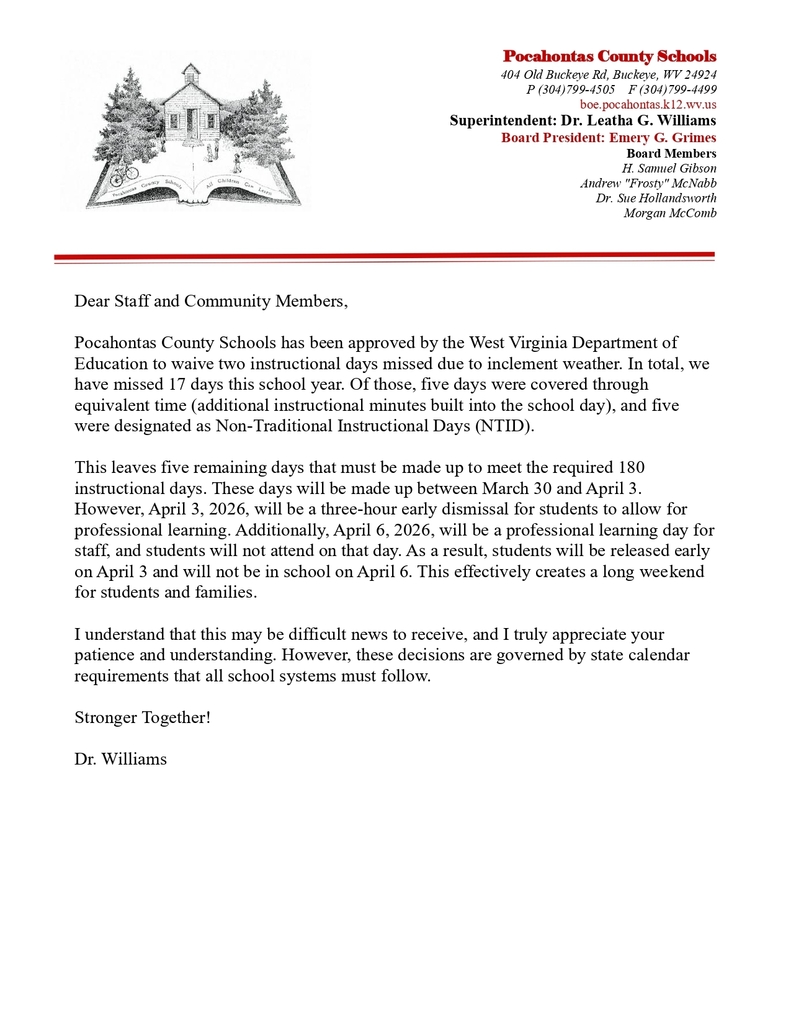 Pocahontas County Schools All Children Can Learn

Pocahontas County Schools
404 Old Buckeye Rd, Buckeye, WV 24924
P (304)799-4505 F (304)799-4499
boe.pocahontas.k12.wv.us
Superintendent: Dr. Leatha G. Williams
Board President: Emery G. Grimes
Board Members
H. Samuel Gibson
Andrew "Frosty" McNabb
Dr. Sue Hollandsworth
Morgan McComb

Dear Staff and Community Members,

Pocahontas County Schools has been approved by the West Virginia Department of Education to waive two instructional days missed due to inclement weather. In total, we have missed 17 days this school year. Of those, five days were covered through equivalent time (additional instructional minutes built into the school day), and five were designated as Non-Traditional Instructional Days (NTID).

This leaves five remaining days that must be made up to meet the required 180 instructional days. These days will be made up between March 30 and April 3. However, April 3, 2026, will be a three-hour early dismissal for students to allow for professional learning. Additionally, April 6, 2026, will be a professional learning day for staff, and students will not attend on that day. As a result, students will be released early on April 3 and will not be in school on April 6. This effectively creates a long weekend for students and families.

I understand that this may be difficult news to receive, and I truly appreciate your patience and understanding. However, these decisions are governed by state calendar requirements that all school systems must follow.

Stronger Together!

Dr. Williams